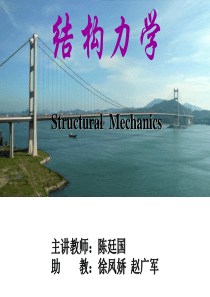 结构力学

Structural Mechanics

主讲教师：陈廷国
助　　教：徐凤娇 赵广军